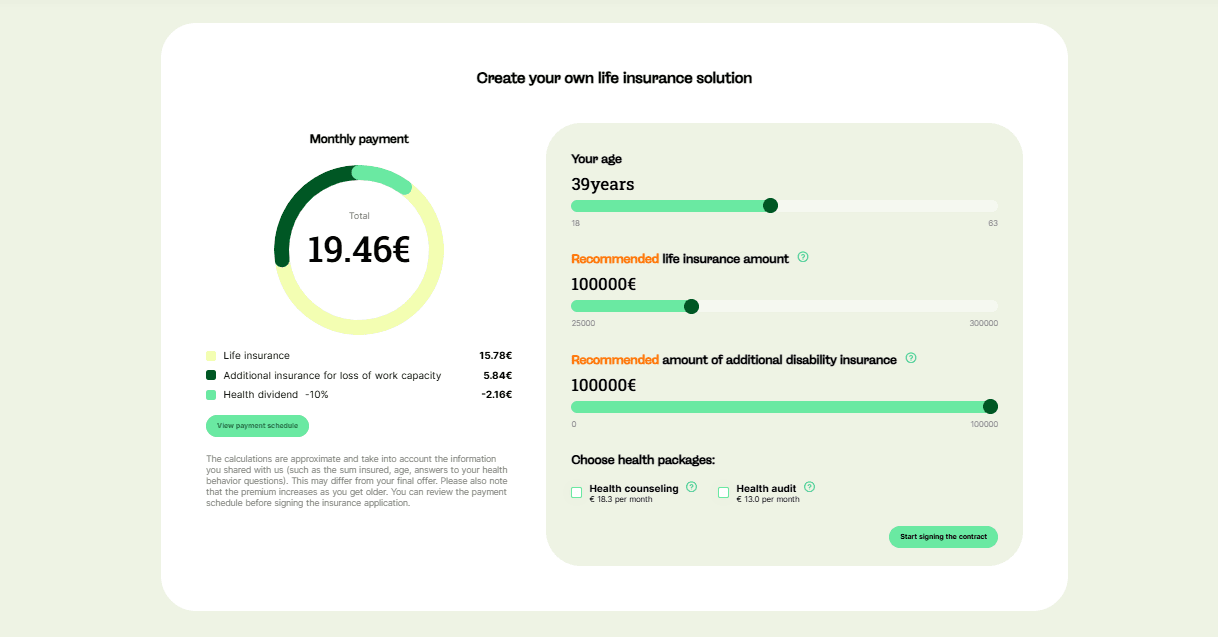 Create your own life insurance solution

Monthly payment

Total
19.46€

Life insurance 15.78€
Additional insurance for loss of work capacity 5.84€
Health dividend -10% -2.16€

View payment schedule

The calculations are approximate and take into account the information you shared with us (such as the sum insured, age, answers to your health behavior questions). This may differ from your final offer. Please also note that the premium increases as you get older. You can review the payment schedule before signing the insurance application.

Your age
39years
18 63

Recommended life insurance amount
100000€
25000 300000

Recommended amount of additional disability insurance
100000€
0 100000

Choose health packages:

Health counseling
€ 18.3 per month

Health audit
€ 13.0 per month

Start signing the contract